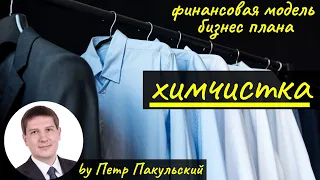 финансовая модель бизнес плана

химчистка

by Петр Пакульский